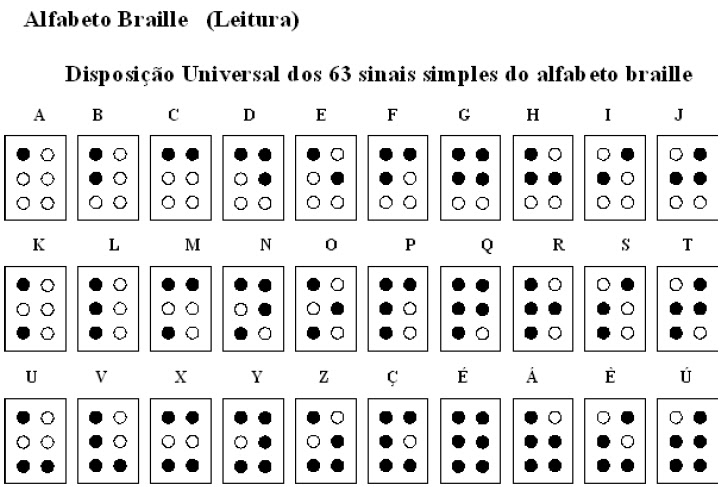 Alfabeto Braille (Leitura)

Disposição Universal dos 63 sinais simples do alfabeto braille

A B C D E F G H I J

K L M N O P Q R S T

U V X Y Z Ç É Á È Ú